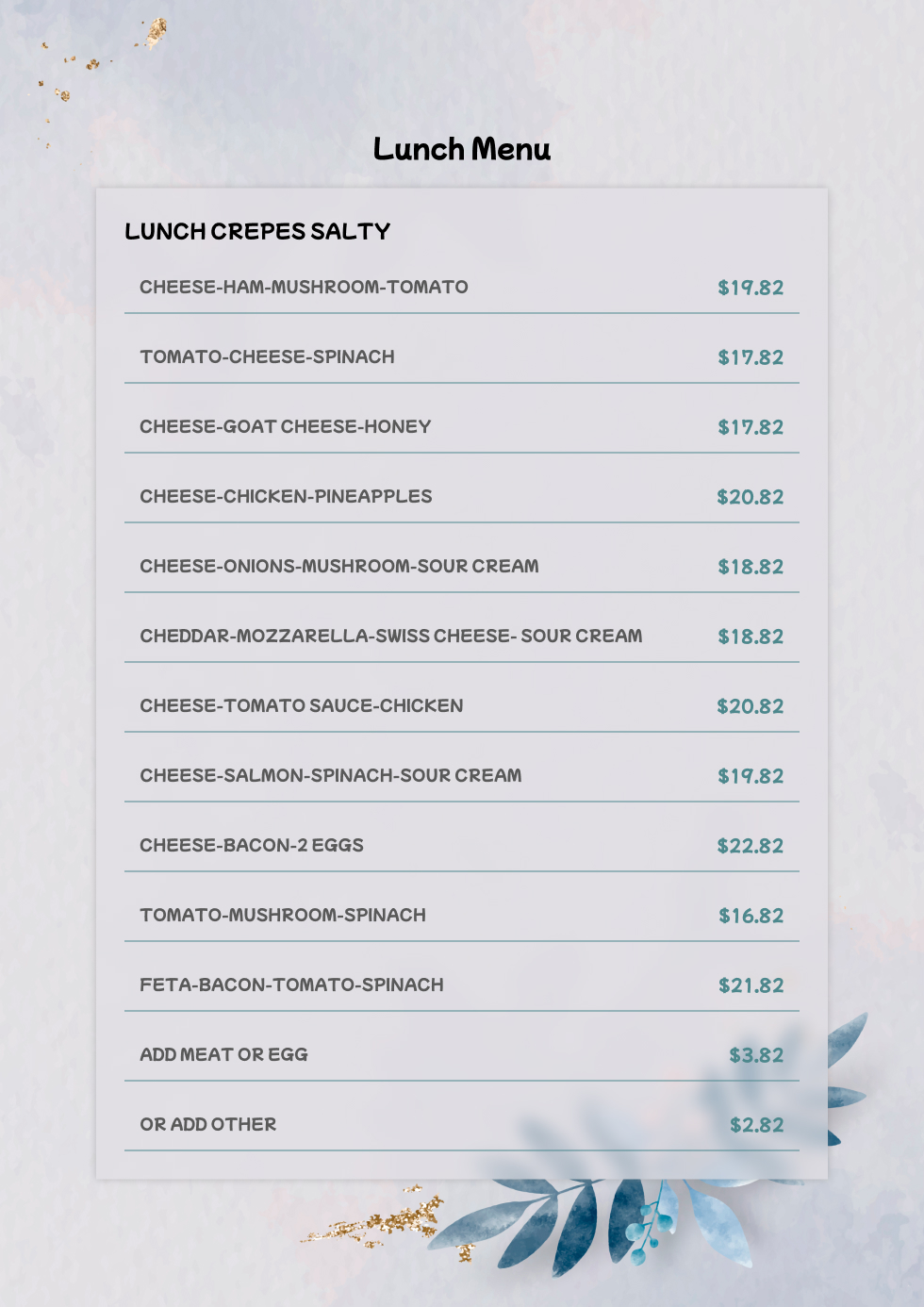 Lunch Menu

LUNCH CREPES SALTY

| | |
|---|---|
| CHEESE-HAM-MUSHROOM-TOMATO | $19.82 |
| TOMATO-CHEESE-SPINACH | $17.82 |
| CHEESE-GOAT CHEESE-HONEY | $17.82 |
| CHEESE-CHICKEN-PINEAPPLES | $20.82 |
| CHEESE-ONIONS-MUSHROOM-SOUR CREAM | $18.82 |
| CHEDDAR-MOZZARELLA-SWISS CHEESE- SOUR CREAM | $18.82 |
| CHEESE-TOMATO SAUCE-CHICKEN | $20.82 |
| CHEESE-SALMON-SPINACH-SOUR CREAM | $19.82 |
| CHEESE-BACON-2 EGGS | $22.82 |
| TOMATO-MUSHROOM-SPINACH | $16.82 |
| FETA-BACON-TOMATO-SPINACH | $21.82 |
| ADD MEAT OR EGG | $3.82 |
| OR ADD OTHER | $2.82 |